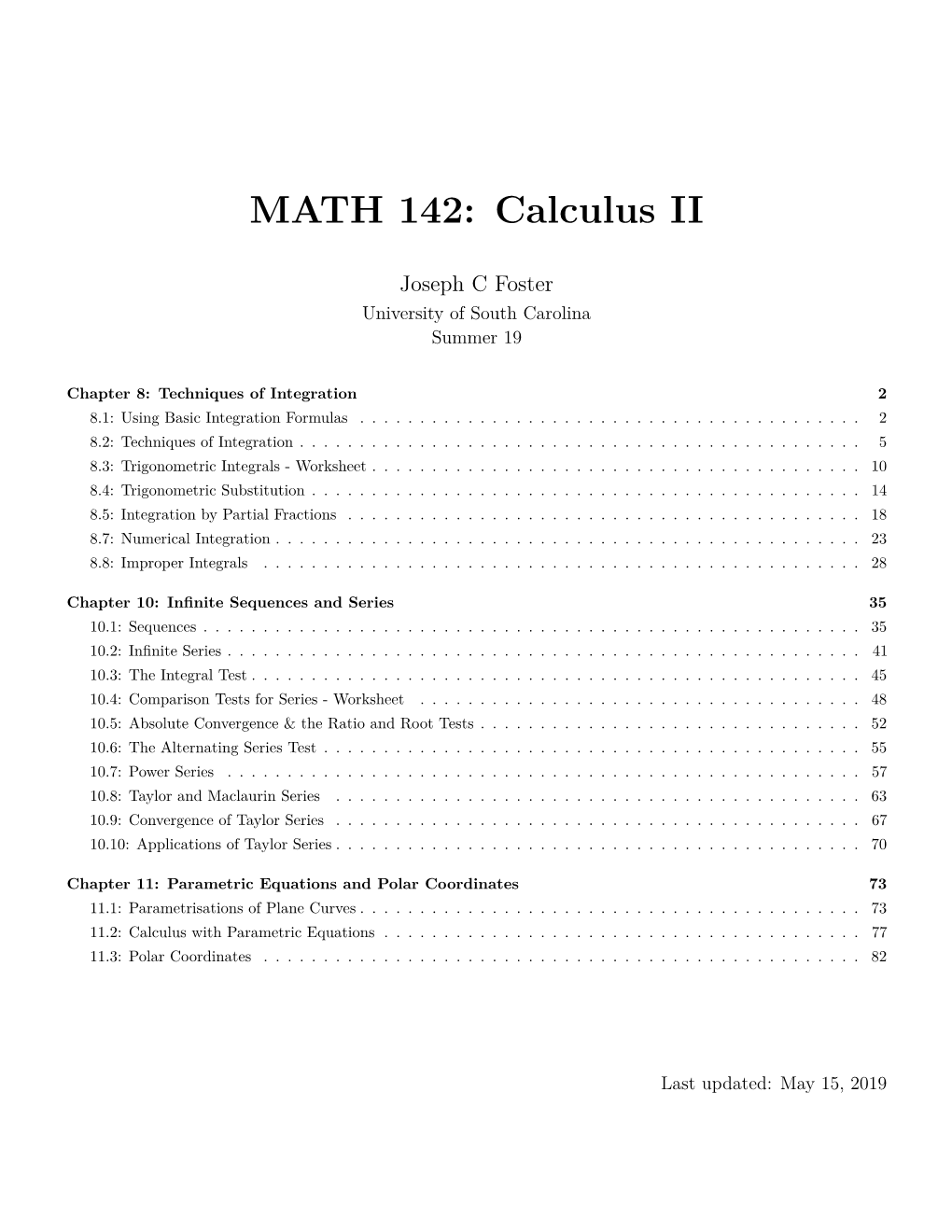 MATH 142: Calculus II

Joseph C Foster
University of South Carolina
Summer 19

Chapter 8: Techniques of Integration 2
8.1: Using Basic Integration Formulas . . . . . . . . . . 2
8.2: Techniques of Integration . . . . . . . . . . 5
8.3: Trigonometric Integrals - Worksheet . . . . . . . . . . 10
8.4: Trigonometric Substitution . . . . . . . . . . 14
8.5: Integration by Partial Fractions . . . . . . . . . . 18
8.7: Numerical Integration . . . . . . . . . . 23
8.8: Improper Integrals . . . . . . . . . . 28

Chapter 10: Infinite Sequences and Series 35
10.1: Sequences . . . . . . . . . . 35
10.2: Infinite Series . . . . . . . . . . 41
10.3: The Integral Test . . . . . . . . . . 45
10.4: Comparison Tests for Series - Worksheet . . . . . . . . . . 48
10.5: Absolute Convergence & the Ratio and Root Tests . . . . . . . . . . 52
10.6: The Alternating Series Test . . . . . . . . . . 55
10.7: Power Series . . . . . . . . . . 57
10.8: Taylor and Maclaurin Series . . . . . . . . . . 63
10.9: Convergence of Taylor Series . . . . . . . . . . 67
10.10: Applications of Taylor Series . . . . . . . . . . 70

Chapter 11: Parametric Equations and Polar Coordinates 73
11.1: Parametrisations of Plane Curves . . . . . . . . . . 73
11.2: Calculus with Parametric Equations . . . . . . . . . . 77
11.3: Polar Coordinates . . . . . . . . . . 82

Last updated: May 15, 2019